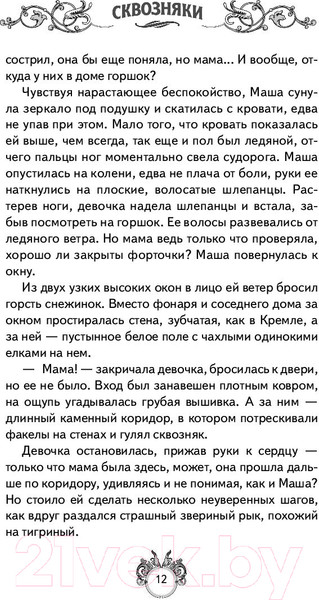 СКВОЗНЯКИ

сострил, она бы еще поняла, но мама... И вообще, откуда у них в доме горшок?

Чувствуя нарастающее беспокойство, Маша сунула зеркало под подушку и скатилась с кровати, едва не упав при этом. Мало того, что кровать показалась ей выше, чем всегда, так еще и пол был ледяной, отчего пальцы ног моментально свела судорога. Маша опустилась на колени, едва не плача от боли, руки ее наткнулись на плоские, волосатые шлепанцы. Растерев ноги, девочка надела шлепанцы и встала, забыв посмотреть на горшок. Ее волосы развевались от ледяного ветра. Но мама ведь только что проверяла, хорошо ли закрыты форточки? Маша повернулась к окну.

Из двух узких высоких окон в лицо ей ветер бросил горсть снежинок. Вместо фонаря и соседнего дома за окном простиралась стена, зубчатая, как в Кремле, а за ней — пустынное белое поле с чахлыми одинокими елками на нем.

— Мама! — закричала девочка, бросилась к двери, но ее не было. Вход был занавешен плотным ковром, на ощупь угадывалась грубая вышивка. А за ним — длинный каменный коридор, в котором потрескивали факелы на стенах и гулял сквозняк.

Девочка остановилась, прижав руки к сердцу — только что мама была здесь, может, она прошла дальше по коридору, удивляясь и не понимая, как и Маша? Но стоило ей сделать несколько неуверенных шагов, как вдруг раздался страшный звериный рык, похожий на тигриный.

21vek.by

12